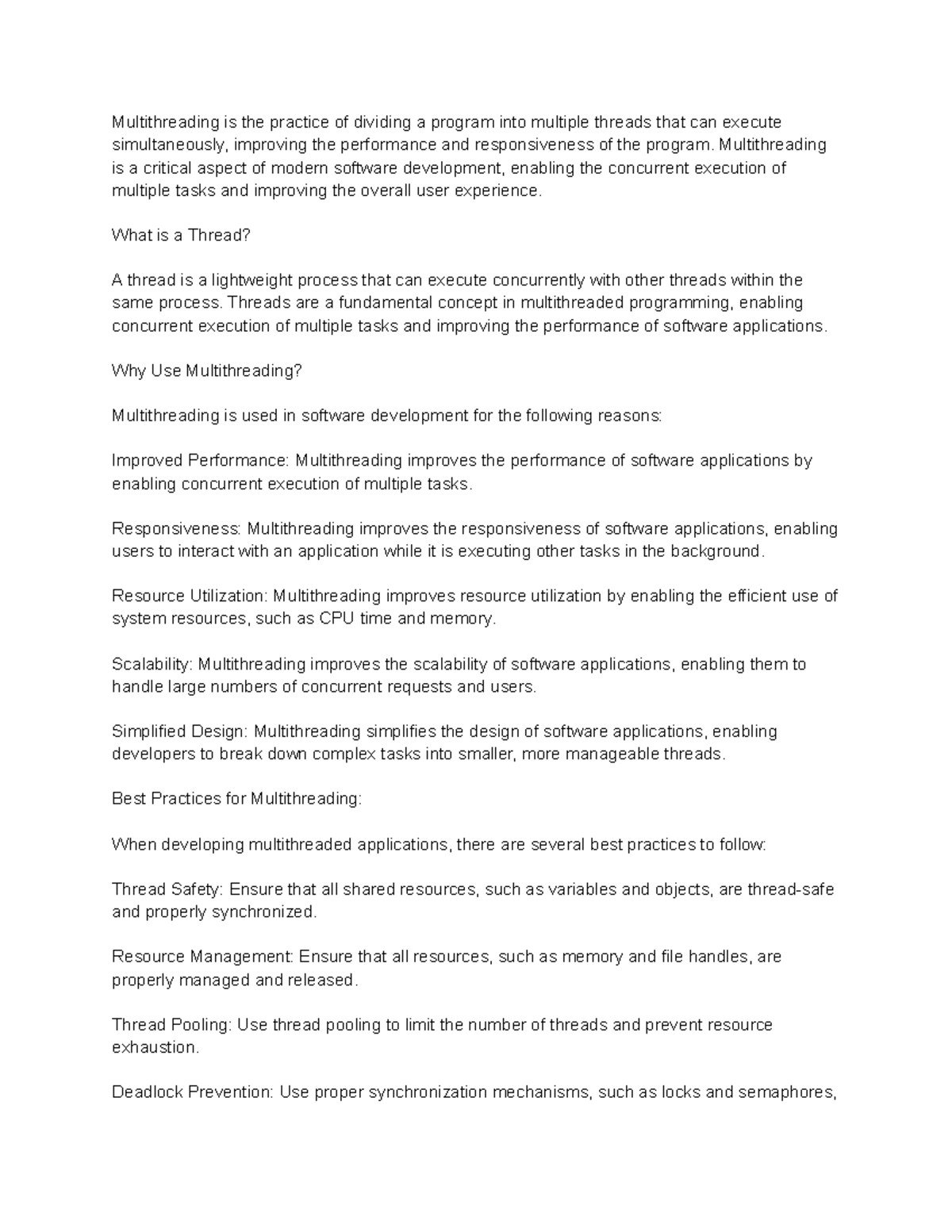 Multithreading is the practice of dividing a program into multiple threads that can execute simultaneously, improving the performance and responsiveness of the program. Multithreading is a critical aspect of modern software development, enabling the concurrent execution of multiple tasks and improving the overall user experience.

What is a Thread?

A thread is a lightweight process that can execute concurrently with other threads within the same process. Threads are a fundamental concept in multithreaded programming, enabling concurrent execution of multiple tasks and improving the performance of software applications.

Why Use Multithreading?

Multithreading is used in software development for the following reasons:

Improved Performance: Multithreading improves the performance of software applications by enabling concurrent execution of multiple tasks.

Responsiveness: Multithreading improves the responsiveness of software applications, enabling users to interact with an application while it is executing other tasks in the background.

Resource Utilization: Multithreading improves resource utilization by enabling the efficient use of system resources, such as CPU time and memory.

Scalability: Multithreading improves the scalability of software applications, enabling them to handle large numbers of concurrent requests and users.

Simplified Design: Multithreading simplifies the design of software applications, enabling developers to break down complex tasks into smaller, more manageable threads.

Best Practices for Multithreading:

When developing multithreaded applications, there are several best practices to follow:

Thread Safety: Ensure that all shared resources, such as variables and objects, are thread-safe and properly synchronized.

Resource Management: Ensure that all resources, such as memory and file handles, are properly managed and released.

Thread Pooling: Use thread pooling to limit the number of threads and prevent resource exhaustion.

Deadlock Prevention: Use proper synchronization mechanisms, such as locks and semaphores,